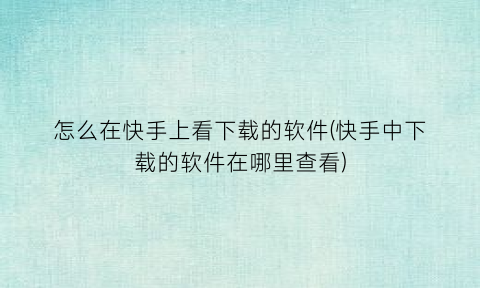 怎么在快手上看下载的软件(快手中下载的软件在哪里查看)